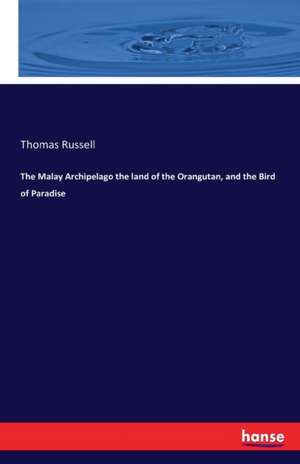 Thomas Russell

The Malay Archipelago the land of the Orangutan, and the Bird of Paradise

hanse